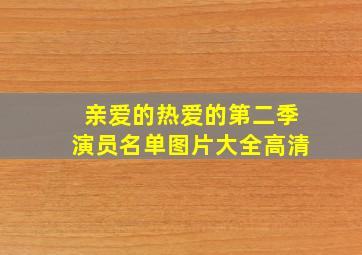 亲爱的热爱的第二季
演员名单图片大全高清